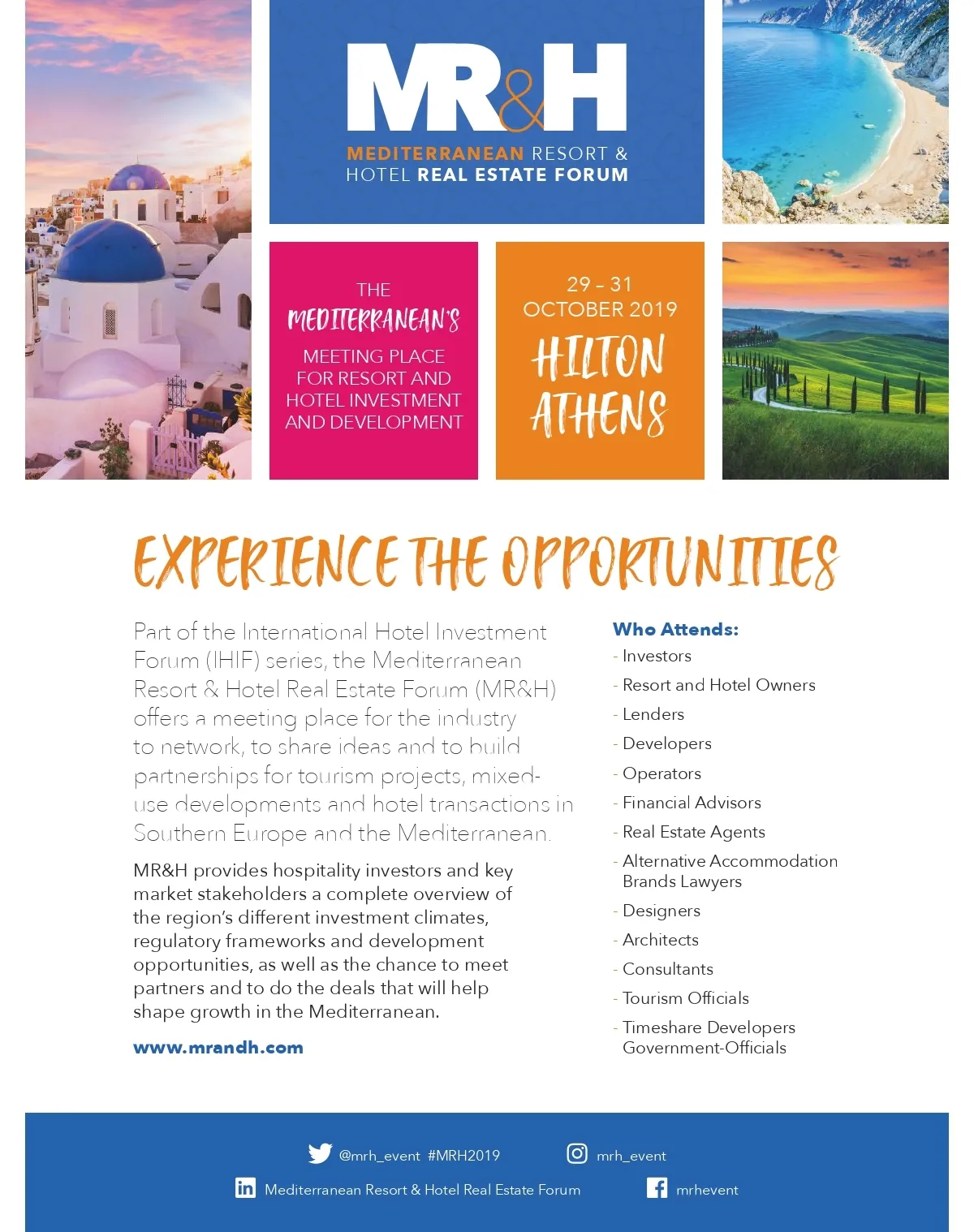 MR&H

MEDITERRANEAN RESORT & HOTEL REAL ESTATE FORUM

THE MEDITERRANEAN'S MEETING PLACE FOR RESORT AND HOTEL INVESTMENT AND DEVELOPMENT

29 - 31 OCTOBER 2019

HILTON ATHENS

EXPERIENCE THE OPPORTUNITIES

Part of the International Hotel Investment Forum (IHIF) series, the Mediterranean Resort & Hotel Real Estate Forum (MR&H) offers a meeting place for the industry to network, to share ideas and to build partnerships for tourism projects, mixed-use developments and hotel transactions in Southern Europe and the Mediterranean.

MR&H provides hospitality investors and key market stakeholders a complete overview of the region's different investment climates, regulatory frameworks and development opportunities, as well as the chance to meet partners and to do the deals that will help shape growth in the Mediterranean.

www.mrandh.com

Who Attends:
- Investors
- Resort and Hotel Owners
- Lenders
- Developers
- Operators
- Financial Advisors
- Real Estate Agents
- Alternative Accommodation Brands Lawyers
- Designers
- Architects
- Consultants
- Tourism Officials
- Timeshare Developers Government-Officials

@mrh_event #MRH2019

mrh_event

Mediterranean Resort & Hotel Real Estate Forum

mrhevent